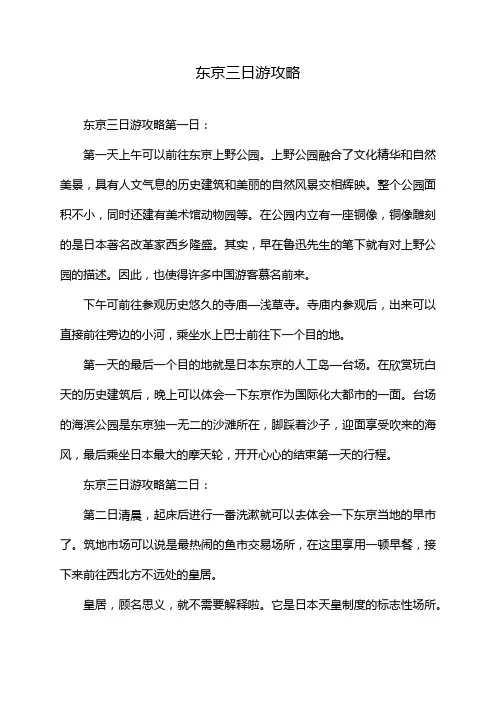 东京三日游攻略

东京三日游攻略第一日：

第一天上午可以前往东京上野公园。上野公园融合了文化精华和自然美景，具有人文气息的历史建筑和美丽的自然风景交相辉映。整个公园面积不小，同时还建有美术馆动物园等。在公园内立有一座铜像，铜像雕刻的是日本著名改革家西乡隆盛。其实，早在鲁迅先生的笔下就有对上野公园的描述。因此，也使得许多中国游客慕名前来。

下午可前往参观历史悠久的寺庙—浅草寺。寺庙内参观后，出来可以直接前往旁边的小河，乘坐水上巴士前往下一个目的地。

第一天的最后一个目的地就是日本东京的人工岛—台场。在欣赏玩白天的历史建筑后，晚上可以体会一下东京作为国际化大都市的一面。台场的海滨公园是东京独一无二的沙滩所在，脚踩着沙子，迎面享受吹来的海风，最后乘坐日本最大的摩天轮，开开心心的结束第一天的行程。

东京三日游攻略第二日：

第二日清晨，起床后进行一番洗漱就可以去体会一下东京当地的早市了。筑地市场可以说是最热闹的鱼市交易场所，在这里享用一顿早餐，接下来前往西北方不远处的皇居。

皇居，顾名思义，就不需要解释啦。它是日本天皇制度的标志性场所。